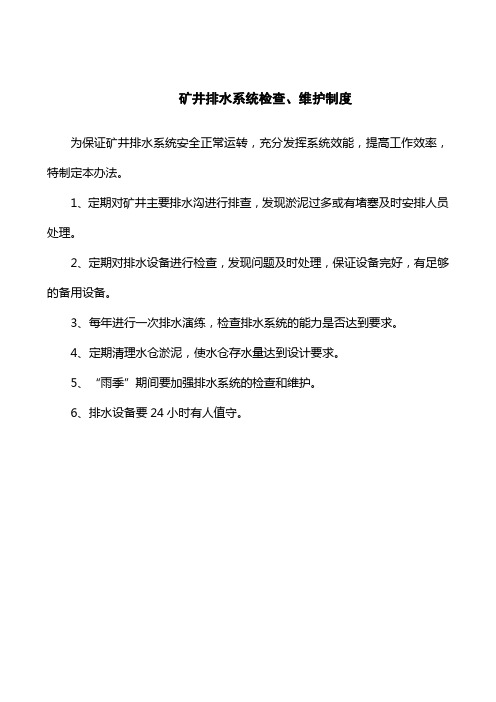 矿井排水系统检查、维护制度

为保证矿井排水系统安全正常运转，充分发挥系统效能，提高工作效率，特制定本办法。

1、定期对矿井主要排水沟进行排查，发现淤泥过多或有堵塞及时安排人员处理。

2、定期对排水设备进行检查，发现问题及时处理，保证设备完好，有足够的备用设备。

3、每年进行一次排水演练，检查排水系统的能力是否达到要求。

4、定期清理水仓淤泥，使水仓存水量达到设计要求。

5、“雨季”期间要加强排水系统的检查和维护。

6、排水设备要 24 小时有人值守。